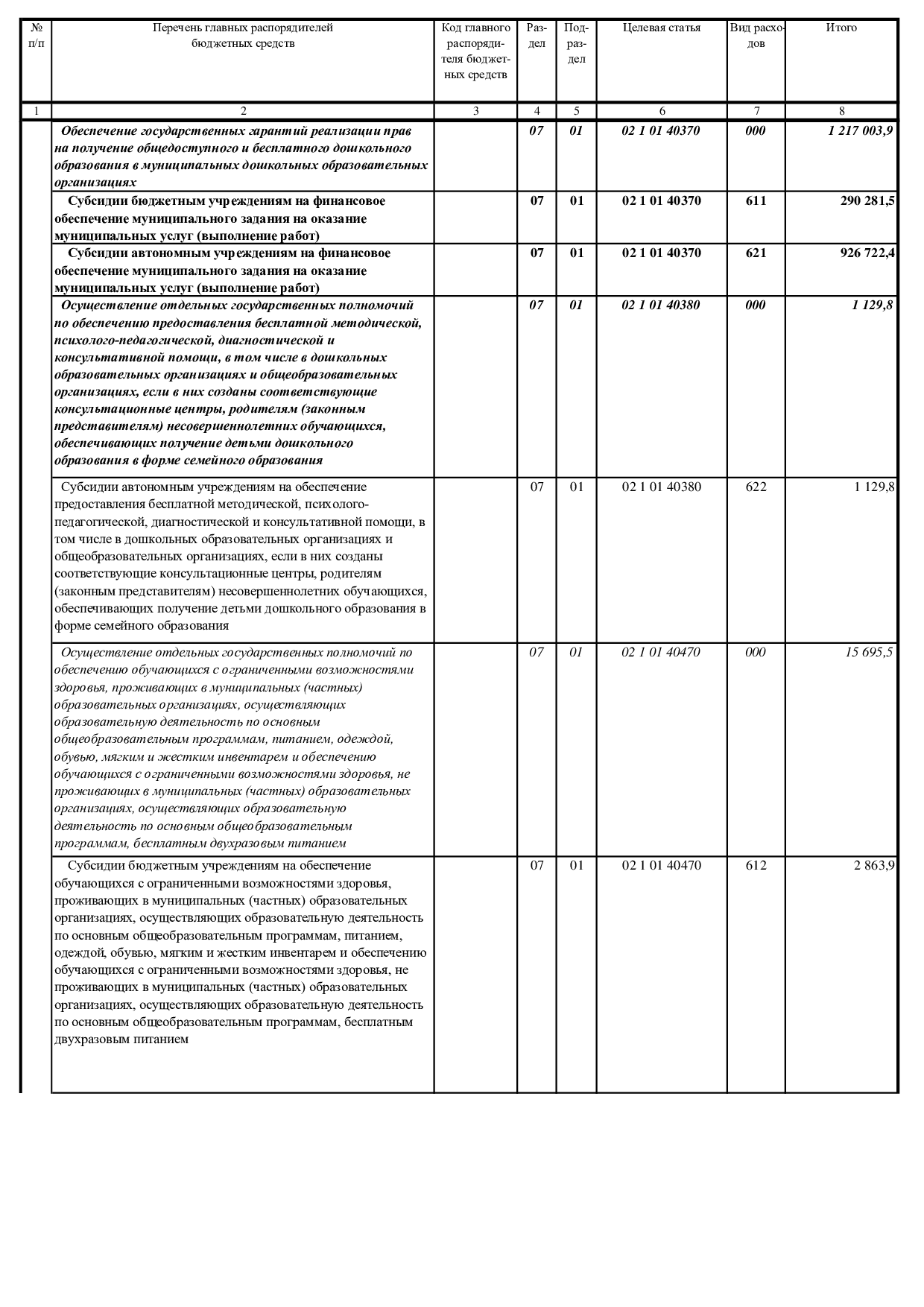 | № п/п | Перечень главных распорядителей бюджетных средств | Код главного распорядителя бюджетных средств | Раздел | Подраздел | Целевая статья | Вид расходов | Итого |
|---|---|---|---|---|---|---|---|
| 1 | 2 | 3 | 4 | 5 | 6 | 7 | 8 |
| | Обеспечение государственных гарантий реализации прав на получение общедоступного и бесплатного дошкольного образования в муниципальных дошкольных образовательных организациях | | 07 | 01 | 02 1 01 40370 | 000 | 1 217 003,9 |
| | Субсидии бюджетным учреждениям на финансовое обеспечение муниципального задания на оказание муниципальных услуг (выполнение работ) | | 07 | 01 | 02 1 01 40370 | 611 | 290 281,5 |
| | Субсидии автономным учреждениям на финансовое обеспечение муниципального задания на оказание муниципальных услуг (выполнение работ) | | 07 | 01 | 02 1 01 40370 | 621 | 926 722,4 |
| | Осуществление отдельных государственных полномочий по обеспечению предоставления бесплатной методической, психолого-педагогической, диагностической и консультативной помощи, в том числе в дошкольных образовательных организациях и общеобразовательных организациях, если в них созданы соответствующие консультационные центры, родителям (законным представителям) несовершеннолетних обучающихся, обеспечивающих получение детьми дошкольного образования в форме семейного образования | | 07 | 01 | 02 1 01 40380 | 000 | 1 129,8 |
| | Субсидии автономным учреждениям на обеспечение предоставления бесплатной методической, психолого-педагогической, диагностической и консультативной помощи, в том числе в дошкольных образовательных организациях и общеобразовательных организациях, если в них созданы соответствующие консультационные центры, родителям (законным представителям) несовершеннолетних обучающихся, обеспечивающих получение детьми дошкольного образования в форме семейного образования | | 07 | 01 | 02 1 01 40380 | 622 | 1 129,8 |
| | Осуществление отдельных государственных полномочий по обеспечению обучающихся с ограниченными возможностями здоровья, проживающих в муниципальных (частных) образовательных организациях, осуществляющих образовательную деятельность по основным общеобразовательным программам, питанием, одеждой, обувью, мягким и жестким инвентарем и обеспечению обучающихся с ограниченными возможностями здоровья, не проживающих в муниципальных (частных) образовательных организациях, осуществляющих образовательную деятельность по основным общеобразовательным программам, бесплатным двухразовым питанием | | 07 | 01 | 02 1 01 40470 | 000 | 15 695,5 |
| | Субсидии бюджетным учреждениям на обеспечение обучающихся с ограниченными возможностями здоровья, проживающих в муниципальных (частных) образовательных организациях, осуществляющих образовательную деятельность по основным общеобразовательным программам, питанием, одеждой, обувью, мягким и жестким инвентарем и обеспечению обучающихся с ограниченными возможностями здоровья, не проживающих в муниципальных (частных) образовательных организациях, осуществляющих образовательную деятельность по основным общеобразовательным программам, бесплатным двухразовым питанием | | 07 | 01 | 02 1 01 40470 | 612 | 2 863,9 |